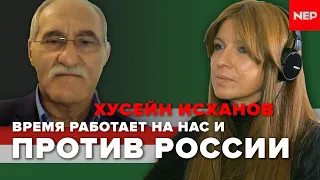 NEP

ХУСЕЙН ИСХАНОВ

ВРЕМЯ РАБОТАЕТ НА НАС И

ПРОТИВ РОССИИ